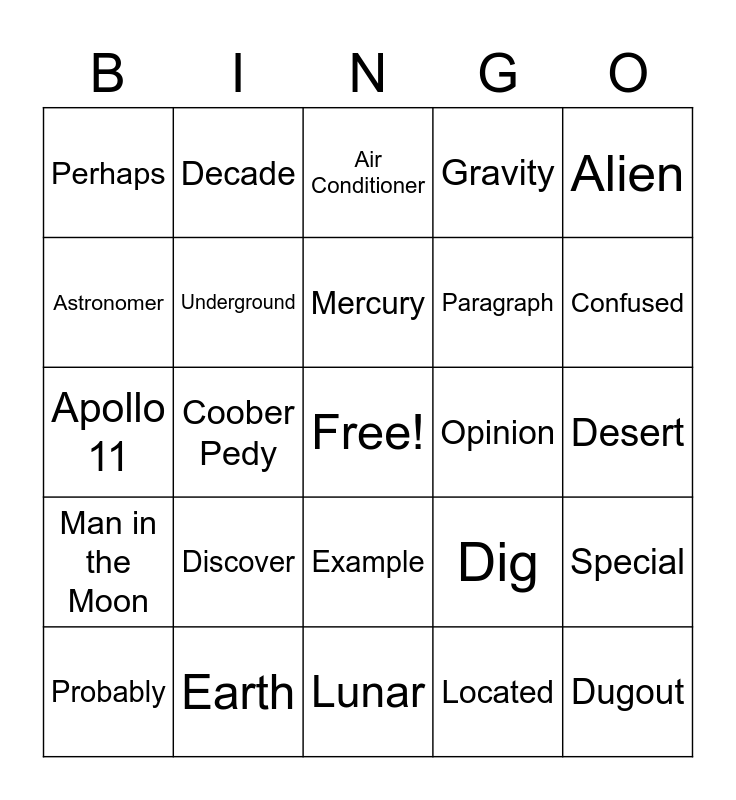 | B | I | N | G | O |
|---|---|---|---|---|
| Perhaps | Decade | Air Conditioner | Gravity | Alien |
| Astronomer | Underground | Mercury | Paragraph | Confused |
| Apollo 11 | Coober Pedy | Free! | Opinion | Desert |
| Man in the Moon | Discover | Example | Dig | Special |
| Probably | Earth | Lunar | Located | Dugout |